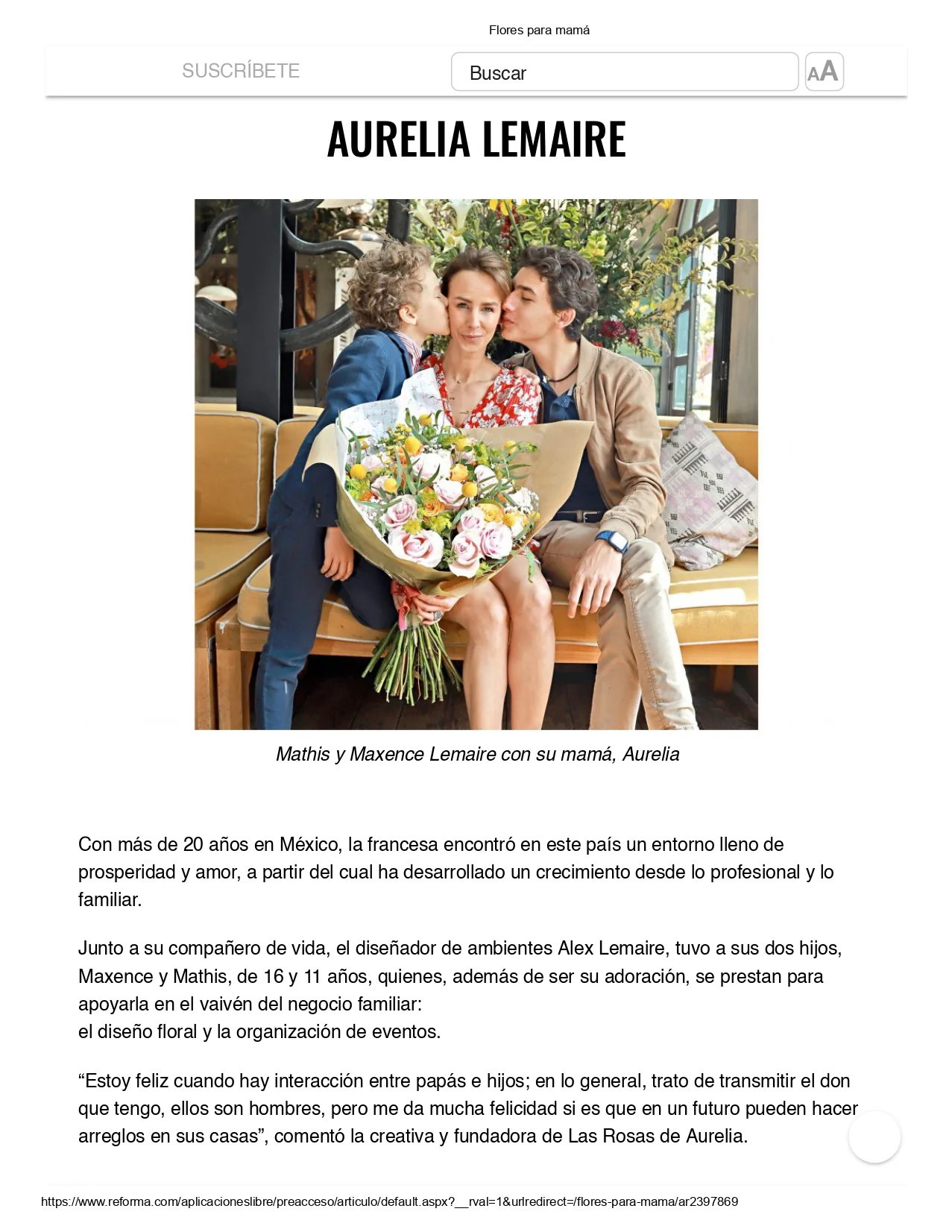 Flores para mamá

SUSCRÍBETE

Buscar

AA

AURELIA LEMAIRE

Mathis y Maxence Lemaire con su mamá, Aurelia

Con más de 20 años en México, la francesa encontró en este país un entorno lleno de prosperidad y amor, a partir del cual ha desarrollado un crecimiento desde lo profesional y lo familiar.

Junto a su compañero de vida, el diseñador de ambientes Alex Lemaire, tuvo a sus dos hijos, Maxence y Mathis, de 16 y 11 años, quienes, además de ser su adoración, se prestan para apoyarla en el vaivén del negocio familiar:
el diseño floral y la organización de eventos.

“Estoy feliz cuando hay interacción entre papás e hijos; en lo general, trato de transmitir el don que tengo, ellos son hombres, pero me da mucha felicidad si es que en un futuro pueden hacer arreglos en sus casas”, comentó la creativa y fundadora de Las Rosas de Aurelia.

https://www.reforma.com/aplicacioneslibre/preacceso/articulo/default.aspx?__rval=1&urlredirect=/flores-para-mama/ar2397869